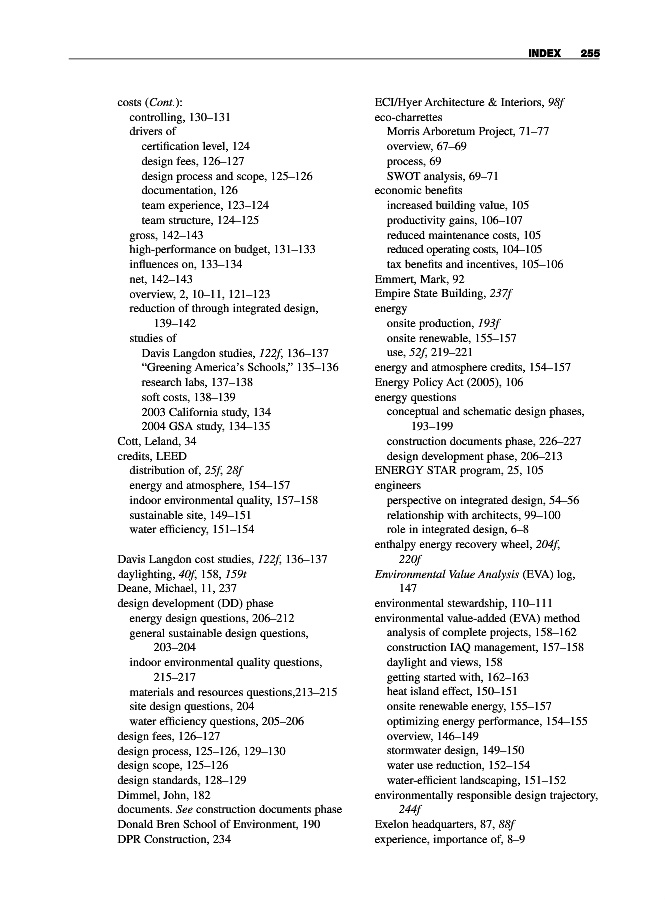 INDEX 255

costs (Cont.):
controlling, 130–131
drivers of
certification level, 124
design fees, 126–127
design process and scope, 125–126
documentation, 126
team experience, 123–124
team structure, 124–125
gross, 142–143
high-performance on budget, 131–133
influences on, 133–134
net, 142–143
overview, 2, 10–11, 121–123
reduction of through integrated design, 139–142
studies of
Davis Langdon studies, 122f, 136–137
"Greening America's Schools," 135–136
research labs, 137–138
soft costs, 138–139
2003 California study, 134
2004 GSA study, 134–135
Cott, Leland, 34
credits, LEED
distribution of, 25f, 28f
energy and atmosphere, 154–157
indoor environmental quality, 157–158
sustainable site, 149–151
water efficiency, 151–154

Davis Langdon cost studies, 122f, 136–137
daylighting, 40f, 158, 159t
Deane, Michael, 11, 237
design development (DD) phase
energy design questions, 206–212
general sustainable design questions, 203–204
indoor environmental quality questions, 215–217
materials and resources questions,213–215
site design questions, 204
water efficiency questions, 205–206
design fees, 126–127
design process, 125–126, 129–130
design scope, 125–126
design standards, 128–129
Dimmel, John, 182
documents. See construction documents phase
Donald Bren School of Environment, 190
DPR Construction, 234

ECI/Hyer Architecture & Interiors, 98f
eco-charrettes
Morris Arboretum Project, 71–77
overview, 67–69
process, 69
SWOT analysis, 69–71
economic benefits
increased building value, 105
productivity gains, 106–107
reduced maintenance costs, 105
reduced operating costs, 104–105
tax benefits and incentives, 105–106
Emmert, Mark, 92
Empire State Building, 237f
energy
onsite production, 193f
onsite renewable, 155–157
use, 52f, 219–221
energy and atmosphere credits, 154–157
Energy Policy Act (2005), 106
energy questions
conceptual and schematic design phases, 193–199
construction documents phase, 226–227
design development phase, 206–213
ENERGY STAR program, 25, 105
engineers
perspective on integrated design, 54–56
relationship with architects, 99–100
role in integrated design, 6–8
enthalpy energy recovery wheel, 204f, 220f
Environmental Value Analysis (EVA) log, 147
environmental stewardship, 110–111
environmental value-added (EVA) method
analysis of complete projects, 158–162
construction IAQ management, 157–158
daylight and views, 158
getting started with, 162–163
heat island effect, 150–151
onsite renewable energy, 155–157
optimizing energy performance, 154–155
overview, 146–149
stormwater design, 149–150
water use reduction, 152–154
water-efficient landscaping, 151–152
environmentally responsible design trajectory, 244f
Exelon headquarters, 87, 88f
experience, importance of, 8–9